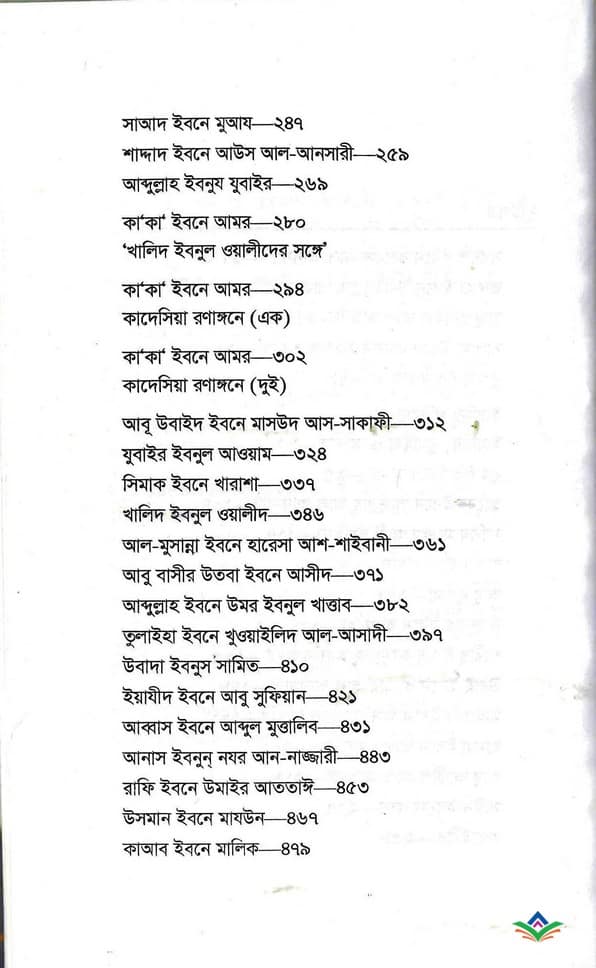 সাআদ ইবনে মুআয—২৪৭
শাদ্দাদ ইবনে আউস আল-আনসারী—২৫৯
আব্দুল্লাহ ইবনুয যুবাইর—২৬৯

কা'কা' ইবনে আমর—২৮০
'খালিদ ইবনুল ওয়ালীদের সঙ্গে'

কা'কা' ইবনে আমর—২৯৪
কাদেসিয়া রণাঙ্গনে (এক)

কা'কা' ইবনে আমর—৩০২
কাদেসিয়া রণাঙ্গনে (দুই)

আবূ উবাইদ ইবনে মাসউদ আস-সাকাফী—৩১২
যুবাইর ইবনুল আওয়াম—৩২৪
সিমাক ইবনে খারাশা—৩৩৭
খালিদ ইবনুল ওয়ালীদ—৩৪৬
আল-মুসান্না ইবনে হারেসা আশ-শাইবানী—৩৬১
আবু বাসীর উতবা ইবনে আসীদ—৩৭১
আব্দুল্লাহ ইবনে উমর ইবনুল খাত্তাব—৩৮২
তুলাইহা ইবনে খুওয়াইলিদ আল-আসাদী—৩৯৭
উবাদা ইবনুস সামিত—৪১০
ইয়াযীদ ইবনে আবু সুফিয়ান—৪২১
আব্বাস ইবনে আব্দুল মুত্তালিব—৪৩১
আনাস ইবনুন্ নযর আন-নাজ্জারী—৪৪৩
রাফি ইবনে উমাইর আততাঈ—৪৫৩
উসমান ইবনে মাযউন—৪৬৭
কাআব ইবনে মালিক—৪৭৯